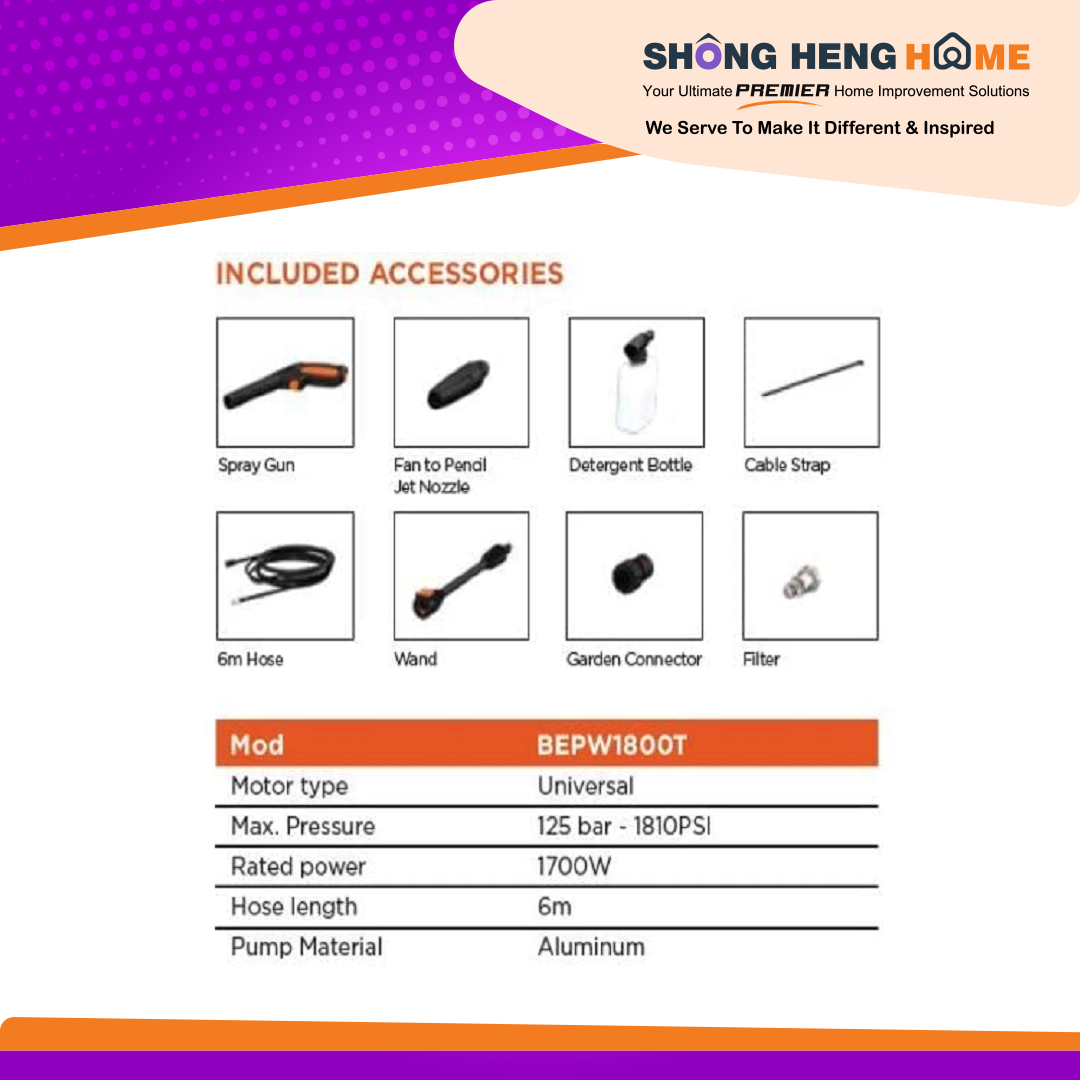 SHONG HENG HOME
Your Ultimate PREMIER Home Improvement Solutions
We Serve To Make It Different & Inspired

INCLUDED ACCESSORIES

Spray Gun

Fan to Pencil Jet Nozzle

Detergent Bottle

Cable Strap

6m Hose

Wand

Garden Connector

Filter

| Mod | BEPW1800T |
|---|---|
| Motor type | Universal |
| Max. Pressure | 125 bar - 1810PSI |
| Rated power | 1700W |
| Hose length | 6m |
| Pump Material | Aluminum |